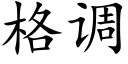 格调